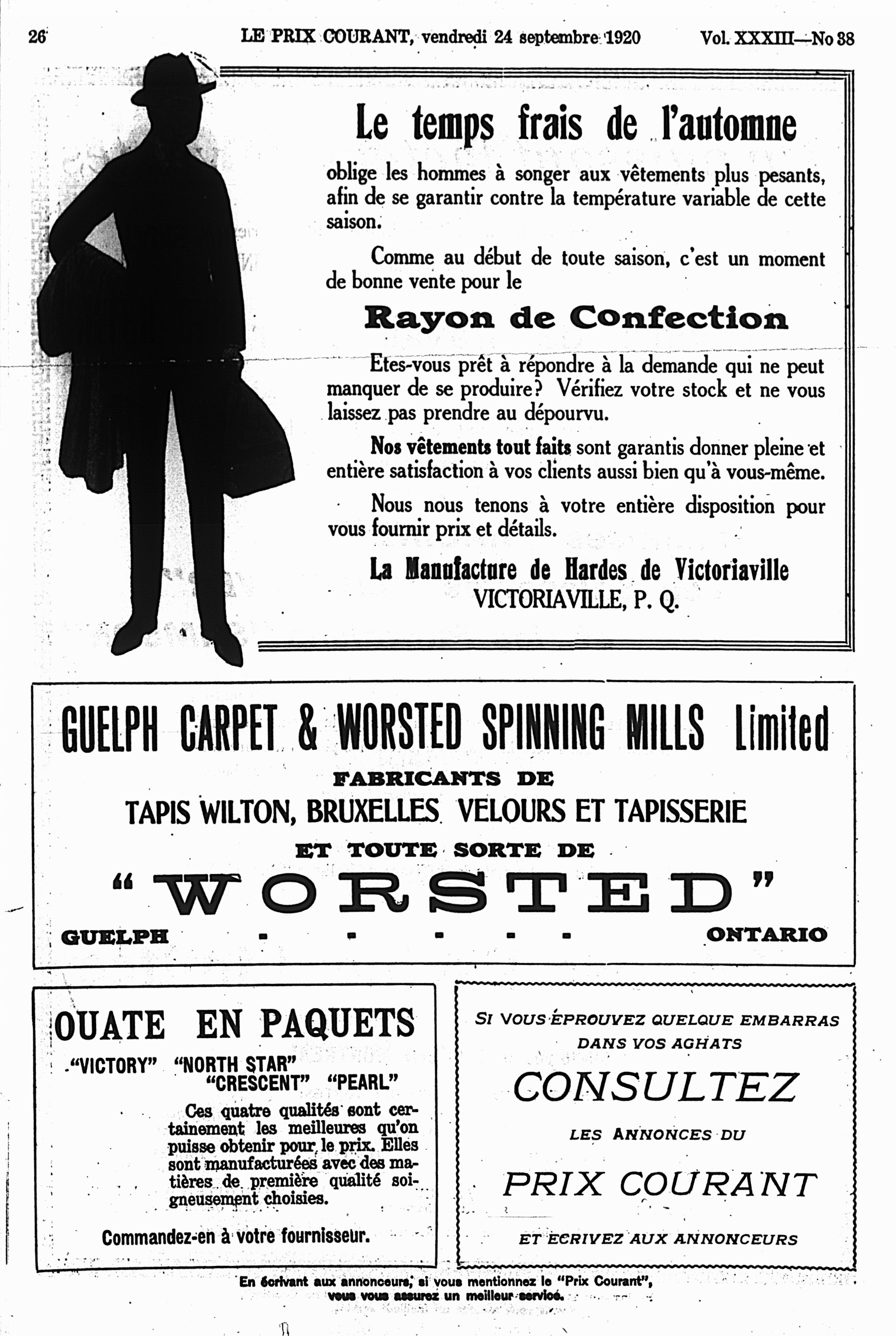 26 LE PRIX COURANT, vendredi 24 septembre 1920 Vol. XXXIII—No 38

Le temps frais de l'automne

oblige les hommes à songer aux vêtements plus pesants, afin de se garantir contre la température variable de cette saison.

Comme au début de toute saison, c'est un moment de bonne vente pour le

Rayon de Confection

Etes-vous prêt à répondre à la demande qui ne peut manquer de se produire? Vérifiez votre stock et ne vous laissez pas prendre au dépourvu.

Nos vêtements tout faits sont garantis donner pleine et entière satisfaction à vos clients aussi bien qu'à vous-même.

Nous nous tenons à votre entière disposition pour vous fournir prix et détails.

La Manufacture de Hardes de Victoriaville
VICTORIAVILLE, P. Q.

GUELPH CARPET & WORSTED SPINNING MILLS Limited
FABRICANTS DE
TAPIS WILTON, BRUXELLES VELOURS ET TAPISSERIE
ET TOUTE SORTE DE
"WORSTED"
GUELPH - - - - - ONTARIO

OUATE EN PAQUETS
"VICTORY" "NORTH STAR" "CRESCENT" "PEARL"
Ces quatre qualités sont certainement les meilleures qu'on puisse obtenir pour le prix. Elles sont manufacturées avec des matières de première qualité soigneusement choisies.

Commandez-en à votre fournisseur.

SI VOUS ÉPROUVEZ QUELQUE EMBARRAS DANS VOS AGHATS
CONSULTEZ
LES ANNONCES DU
PRIX COURANT
ET ECRIVEZ AUX ANNONCEURS

En écrivant aux annonceurs, si vous mentionnez le "Prix Courant", vous vous assurez un meilleur service.